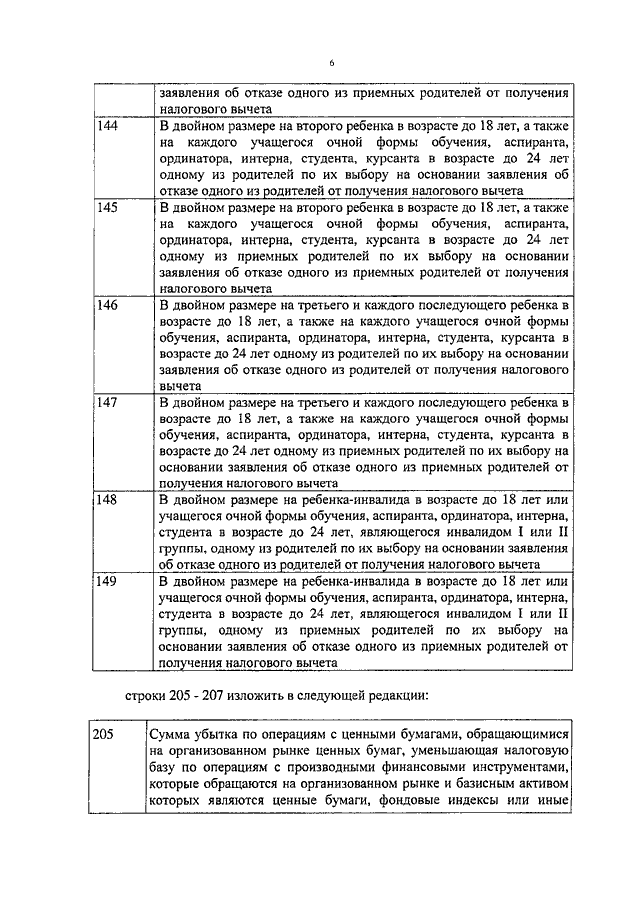 6

| | |
|---|---|
| | заявления об отказе одного из приемных родителей от получения налогового вычета |
| 144 | В двойном размере на второго ребенка в возрасте до 18 лет, а также на каждого учащегося очной формы обучения, аспиранта, ординатора, интерна, студента, курсанта в возрасте до 24 лет одному из родителей по их выбору на основании заявления об отказе одного из родителей от получения налогового вычета |
| 145 | В двойном размере на второго ребенка в возрасте до 18 лет, а также на каждого учащегося очной формы обучения, аспиранта, ординатора, интерна, студента, курсанта в возрасте до 24 лет одному из приемных родителей по их выбору на основании заявления об отказе одного из приемных родителей от получения налогового вычета |
| 146 | В двойном размере на третьего и каждого последующего ребенка в возрасте до 18 лет, а также на каждого учащегося очной формы обучения, аспиранта, ординатора, интерна, студента, курсанта в возрасте до 24 лет одному из родителей по их выбору на основании заявления об отказе одного из родителей от получения налогового вычета |
| 147 | В двойном размере на третьего и каждого последующего ребенка в возрасте до 18 лет, а также на каждого учащегося очной формы обучения, аспиранта, ординатора, интерна, студента, курсанта в возрасте до 24 лет одному из приемных родителей по их выбору на основании заявления об отказе одного из приемных родителей от получения налогового вычета |
| 148 | В двойном размере на ребенка-инвалида в возрасте до 18 лет или учащегося очной формы обучения, аспиранта, ординатора, интерна, студента в возрасте до 24 лет, являющегося инвалидом I или II группы, одному из родителей по их выбору на основании заявления об отказе одного из родителей от получения налогового вычета |
| 149 | В двойном размере на ребенка-инвалида в возрасте до 18 лет или учащегося очной формы обучения, аспиранта, ординатора, интерна, студента в возрасте до 24 лет, являющегося инвалидом I или II группы, одному из приемных родителей по их выбору на основании заявления об отказе одного из приемных родителей от получения налогового вычета |

строки 205 - 207 изложить в следующей редакции:

| | |
|---|---|
| 205 | Сумма убытка по операциям с ценными бумагами, обращающимися на организованном рынке ценных бумаг, уменьшающая налоговую базу по операциям с производными финансовыми инструментами, которые обращаются на организованном рынке и базисным активом которых являются ценные бумаги, фондовые индексы или иные |